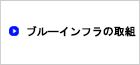 ブルーインフラの取組